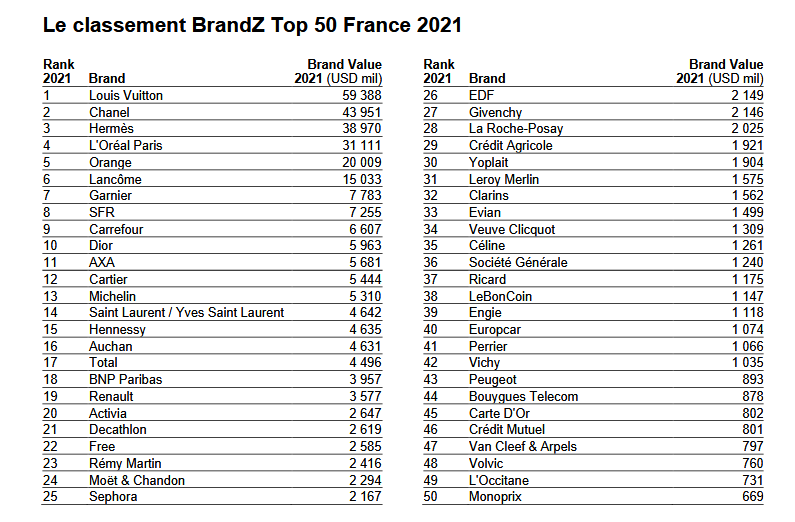 Le classement BrandZ Top 50 France 2021

| Rank 2021 | Brand | Brand Value 2021 (USD mil) |
|---|---|---|
| 1 | Louis Vuitton | 59 388 |
| 2 | Chanel | 43 951 |
| 3 | Hermès | 38 970 |
| 4 | L'Oréal Paris | 31 111 |
| 5 | Orange | 20 009 |
| 6 | Lancôme | 15 033 |
| 7 | Garnier | 7 783 |
| 8 | SFR | 7 255 |
| 9 | Carrefour | 6 607 |
| 10 | Dior | 5 963 |
| 11 | AXA | 5 681 |
| 12 | Cartier | 5 444 |
| 13 | Michelin | 5 310 |
| 14 | Saint Laurent / Yves Saint Laurent | 4 642 |
| 15 | Hennessy | 4 635 |
| 16 | Auchan | 4 631 |
| 17 | Total | 4 496 |
| 18 | BNP Paribas | 3 957 |
| 19 | Renault | 3 577 |
| 20 | Activia | 2 647 |
| 21 | Decathlon | 2 619 |
| 22 | Free | 2 585 |
| 23 | Rémy Martin | 2 416 |
| 24 | Moët & Chandon | 2 294 |
| 25 | Sephora | 2 167 |

| Rank 2021 | Brand | Brand Value 2021 (USD mil) |
|---|---|---|
| 26 | EDF | 2 149 |
| 27 | Givenchy | 2 146 |
| 28 | La Roche-Posay | 2 025 |
| 29 | Crédit Agricole | 1 921 |
| 30 | Yoplait | 1 904 |
| 31 | Leroy Merlin | 1 575 |
| 32 | Clarins | 1 562 |
| 33 | Evian | 1 499 |
| 34 | Veuve Clicquot | 1 309 |
| 35 | Céline | 1 261 |
| 36 | Société Générale | 1 240 |
| 37 | Ricard | 1 175 |
| 38 | LeBonCoin | 1 147 |
| 39 | Engie | 1 118 |
| 40 | Europcar | 1 074 |
| 41 | Perrier | 1 066 |
| 42 | Vichy | 1 035 |
| 43 | Peugeot | 893 |
| 44 | Bouygues Telecom | 878 |
| 45 | Carte D'Or | 802 |
| 46 | Crédit Mutuel | 801 |
| 47 | Van Cleef & Arpels | 797 |
| 48 | Volvic | 760 |
| 49 | L'Occitane | 731 |
| 50 | Monoprix | 669 |